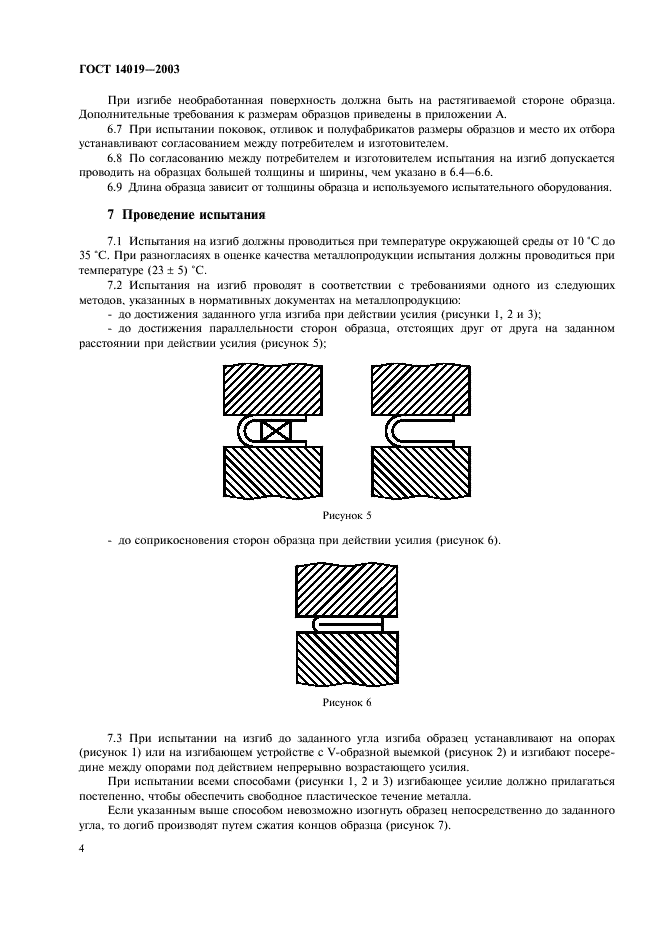 ГОСТ 14019—2003

При изгибе необработанная поверхность должна быть на растягиваемой стороне образца. Дополнительные требования к размерам образцов приведены в приложении А.

6.7 При испытании поковок, отливок и полуфабрикатов размеры образцов и место их отбора устанавливают согласованием между потребителем и изготовителем.

6.8 По согласованию между потребителем и изготовителем испытания на изгиб допускается проводить на образцах большей толщины и ширины, чем указано в 6.4—6.6.

6.9 Длина образца зависит от толщины образца и используемого испытательного оборудования.

7 Проведение испытания

7.1 Испытания на изгиб должны проводиться при температуре окружающей среды от 10 °С до 35 °С. При разногласиях в оценке качества металлопродукции испытания должны проводиться при температуре (23 ± 5) °С.

7.2 Испытания на изгиб проводят в соответствии с требованиями одного из следующих методов, указанных в нормативных документах на металлопродукцию:

- до достижения заданного угла изгиба при действии усилия (рисунки 1, 2 и 3);

- до достижения параллельности сторон образца, отстоящих друг от друга на заданном расстоянии при действии усилия (рисунок 5);

Рисунок 5

- до соприкосновения сторон образца при действии усилия (рисунок 6).

Рисунок 6

7.3 При испытании на изгиб до заданного угла изгиба образец устанавливают на опорах (рисунок 1) или на изгибающем устройстве с V-образной выемкой (рисунок 2) и изгибают посередине между опорами под действием непрерывно возрастающего усилия.

При испытании всеми способами (рисунки 1, 2 и 3) изгибающее усилие должно прилагаться постепенно, чтобы обеспечить свободное пластическое течение металла.

Если указанным выше способом невозможно изогнуть образец непосредственно до заданного угла, то догиб производят путем сжатия концов образца (рисунок 7).

4